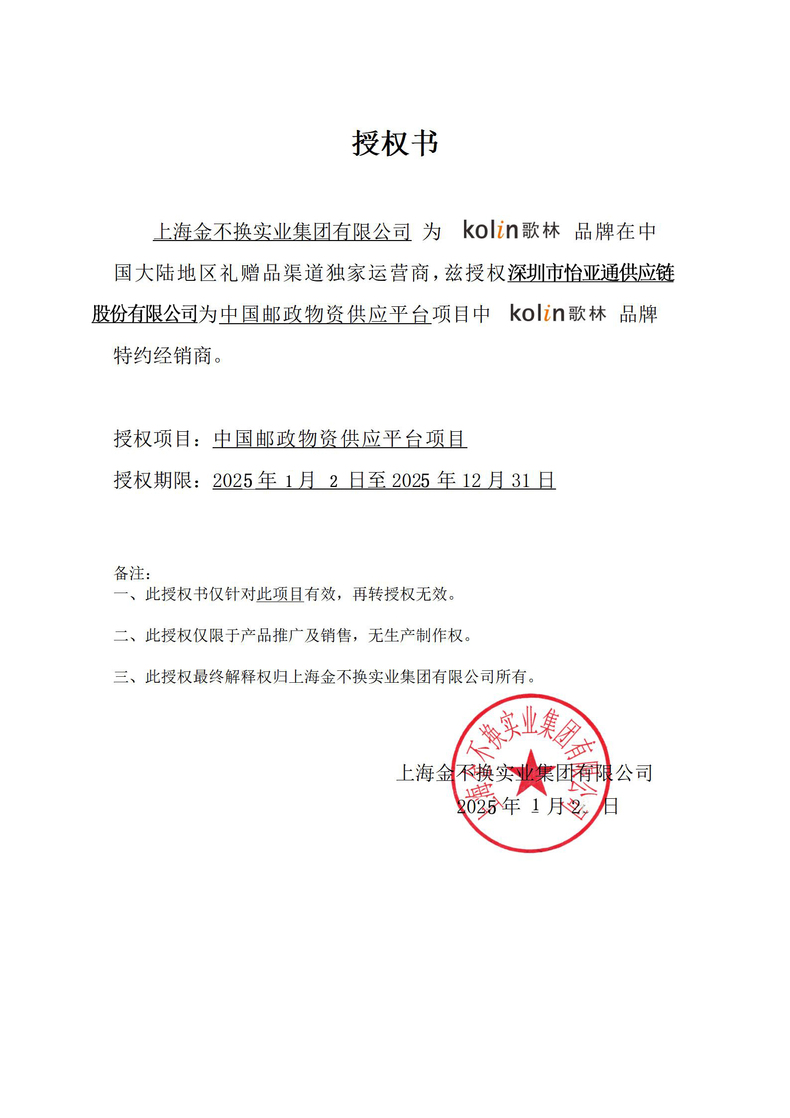 授权书

上海金不换实业集团有限公司 为 kolin歌林 品牌在中国大陆地区礼赠品渠道独家运营商，兹授权深圳市怡亚通供应链股份有限公司为中国邮政物资供应平台项目中 kolin歌林 品牌特约经销商。

授权项目：中国邮政物资供应平台项目

授权期限：2025 年 1 月 2 日至 2025 年 12 月 31 日

备注：

一、此授权书仅针对此项目有效，再转授权无效。

二、此授权仅限于产品推广及销售，无生产制作权。

三、此授权最终解释权归上海金不换实业集团有限公司所有。

上海金不换实业集团有限公司

2025 年 1 月 2 日

上海金不换实业集团有限公司